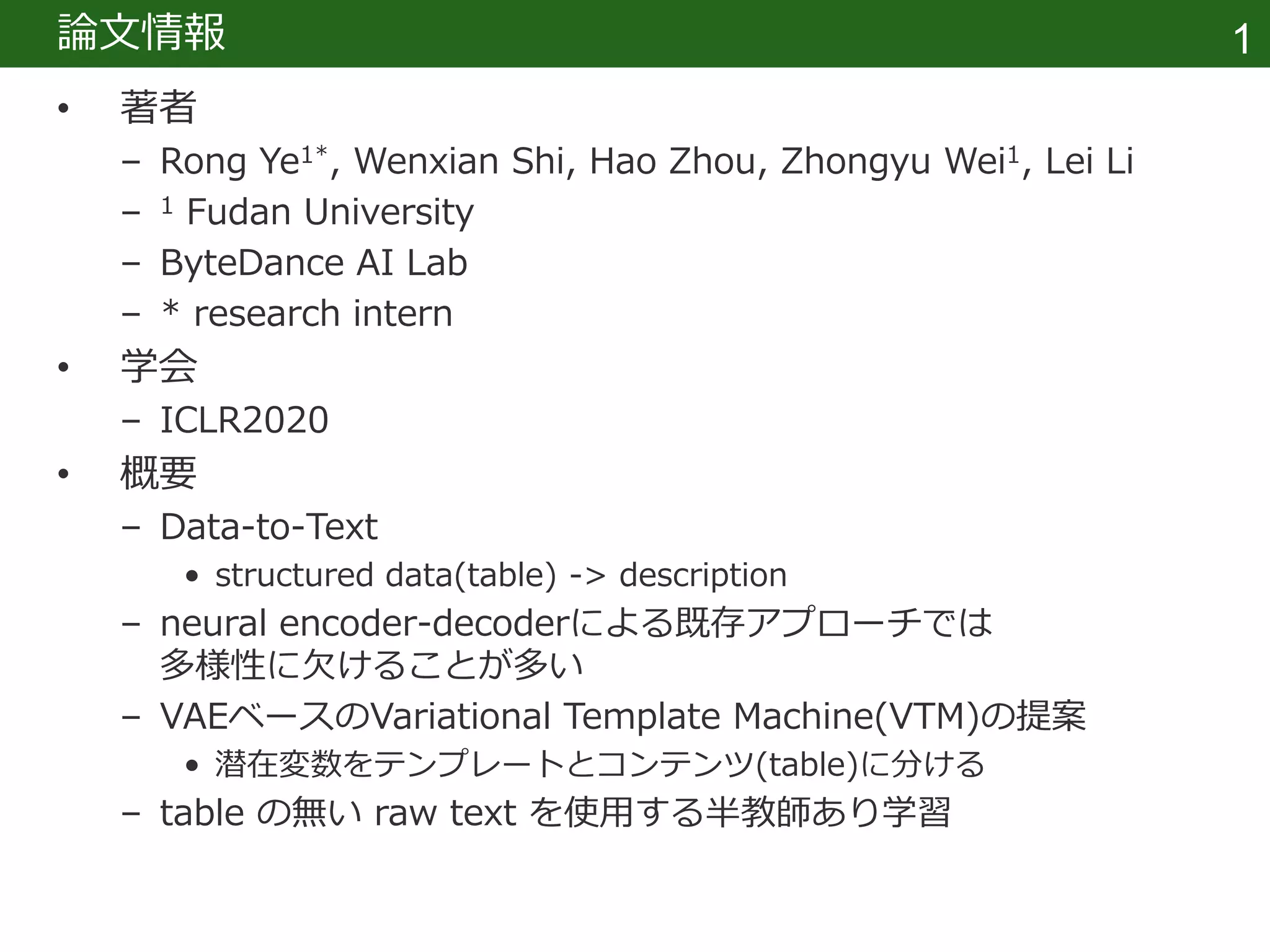 論文情報

1

• 著者
 – Rong Ye$^{1*}$, Wenxian Shi, Hao Zhou, Zhongyu Wei$^{1}$, Lei Li
 – $^{1}$ Fudan University
 – ByteDance AI Lab
 – * research intern
• 学会
 – ICLR2020
• 概要
 – Data-to-Text
  • structured data(table) -> description
 – neural encoder-decoderによる既存アプローチでは多様性に欠けることが多い
 – VAEベースのVariational Template Machine(VTM)の提案
  • 潜在変数をテンプレートとコンテンツ(table)に分ける
 – table の無い raw text を使用する半教師あり学習